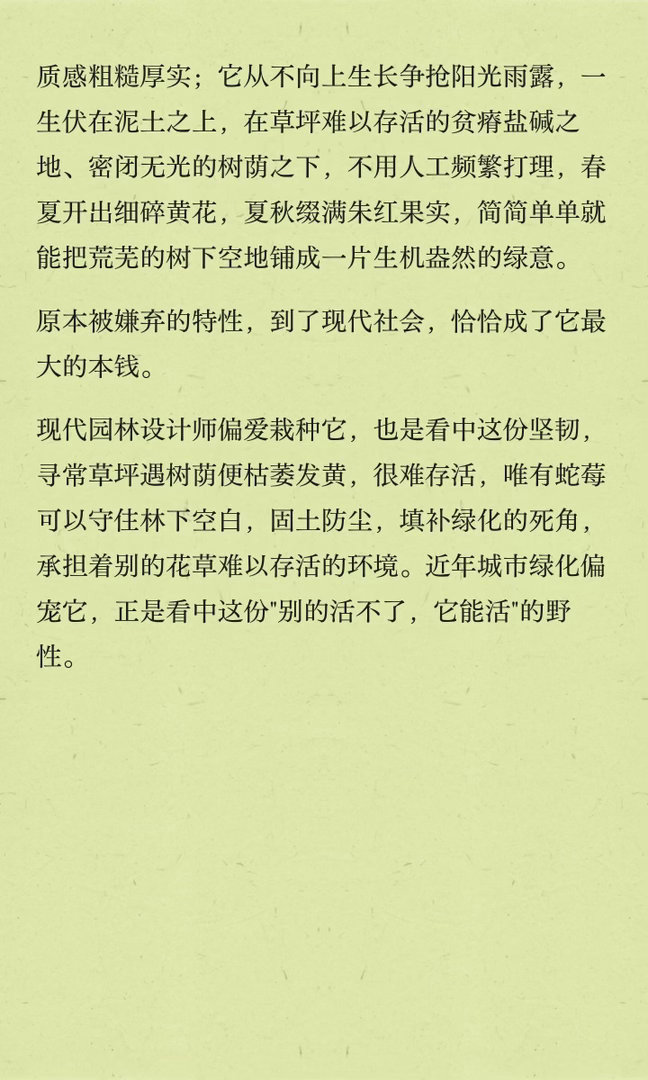 质感粗糙厚实；它从不向上生长争抢阳光雨露，一生伏在泥土之上，在草坪难以存活的贫瘠盐碱之地、密闭无光的树荫之下，不用人工频繁打理，春夏开出细碎黄花，夏秋缀满朱红果实，简简单单就能把荒芜的树下空地铺成一片生机盎然的绿意。

原本被嫌弃的特性，到了现代社会，恰恰成了它最大的本钱。

现代园林设计师偏爱栽种它，也是看中这份坚韧，寻常草坪遇树荫便枯萎发黄，很难存活，唯有蛇莓可以守住林下空白，固土防尘，填补绿化的死角，承担着别的花草难以存活的环境。近年城市绿化偏宠它，正是看中这份"别的活不了，它能活"的野性。